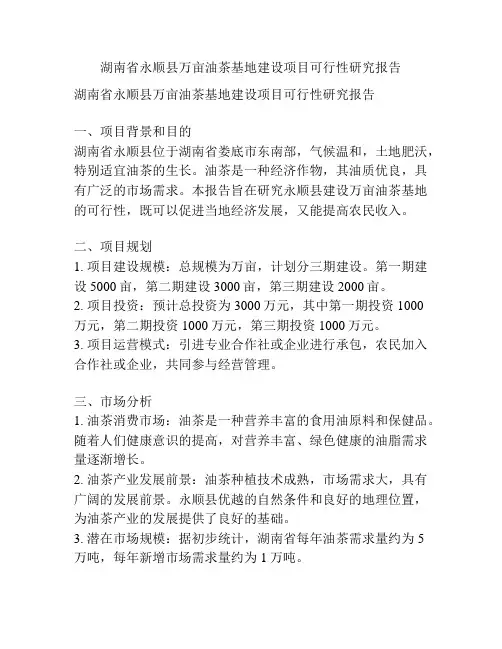 湖南省永顺县万亩油茶基地建设项目可行性研究报告

湖南省永顺县万亩油茶基地建设项目可行性研究报告

一、项目背景和目的
湖南省永顺县位于湖南省娄底市东南部，气候温和，土地肥沃，特别适宜油茶的生长。油茶是一种经济作物，其油质优良，具有广泛的市场需求。本报告旨在研究永顺县建设万亩油茶基地的可行性，既可以促进当地经济发展，又能提高农民收入。

二、项目规划
1. 项目建设规模：总规模为万亩，计划分三期建设。第一期建设 5000 亩，第二期建设 3000 亩，第三期建设 2000 亩。
2. 项目投资：预计总投资为 3000 万元，其中第一期投资 1000 万元，第二期投资 1000 万元，第三期投资 1000 万元。
3. 项目运营模式：引进专业合作社或企业进行承包，农民加入合作社或企业，共同参与经营管理。

三、市场分析
1. 油茶消费市场：油茶是一种营养丰富的食用油原料和保健品。随着人们健康意识的提高，对营养丰富、绿色健康的油脂需求量逐渐增长。
2. 油茶产业发展前景：油茶种植技术成熟，市场需求大，具有广阔的发展前景。永顺县优越的自然条件和良好的地理位置，为油茶产业的发展提供了良好的基础。
3. 潜在市场规模：据初步统计，湖南省每年油茶需求量约为 5 万吨，每年新增市场需求量约为 1 万吨。